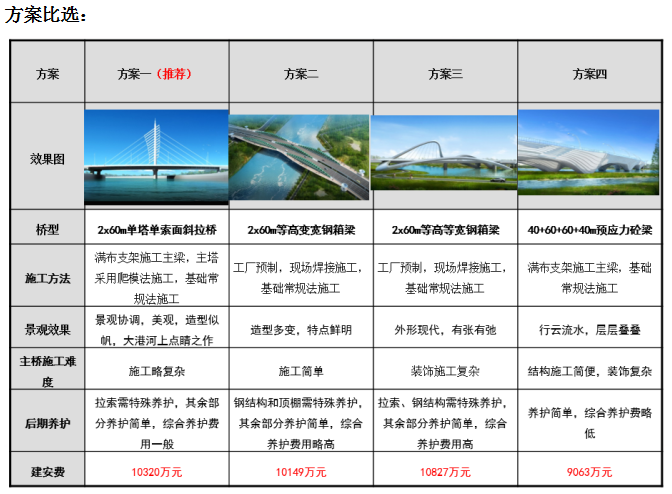 方案比选：

| 方案 | 方案一（推荐） | 方案二 | 方案三 | 方案四 |
|---|---|---|---|---|
| 效果图 | | | | |
| 桥型 | 2x60m单塔单索面斜拉桥 | 2x60m等高变宽钢箱梁 | 2x60m等高等宽钢箱梁 | 40+60+60+40m预应力砼梁 |
| 施工方法 | 满布支架施工主梁，主塔采用爬模法施工，基础常规法施工 | 工厂预制，现场焊接施工，基础常规法施工 | 工厂预制，现场焊接施工，基础常规法施工 | 满布支架施工主梁，基础常规法施工 |
| 景观效果 | 景观协调，美观，造型似帆，大港河上点睛之作 | 造型多变，特点鲜明 | 外形现代，有张有弛 | 行云流水，层层叠叠 |
| 主桥施工难度 | 施工略复杂 | 施工简单 | 装饰施工复杂 | 结构施工简便，装饰复杂 |
| 后期养护 | 拉索需特殊养护，其余部分养护简单，综合养护费用一般 | 钢结构和顶棚需特殊养护，其余部分养护简单，综合养护费用略高 | 拉索、钢结构需特殊养护，其余部分养护简单，综合养护费用高 | 养护简单，综合养护费略低 |
| 建安费 | 10320万元 | 10149万元 | 10827万元 | 9063万元 |